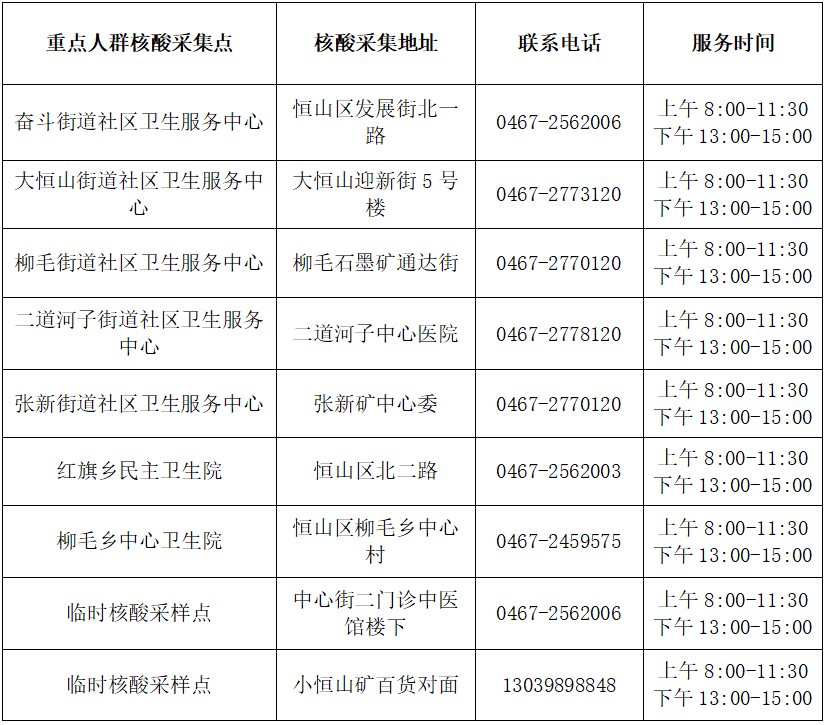 | 重点人群核酸采集点 | 核酸采集地址 | 联系电话 | 服务时间 |
|---|---|---|---|
| 奋斗街道社区卫生服务中心 | 恒山区发展街北一路 | 0467-2562006 | 上午 8:00-11:30 下午 13:00-15:00 |
| 大恒山街道社区卫生服务中心 | 大恒山迎新街 5 号楼 | 0467-2773120 | 上午 8:00-11:30 下午 13:00-15:00 |
| 柳毛街道社区卫生服务中心 | 柳毛石墨矿通达街 | 0467-2770120 | 上午 8:00-11:30 下午 13:00-15:00 |
| 二道河子街道社区卫生服务中心 | 二道河子中心医院 | 0467-2778120 | 上午 8:00-11:30 下午 13:00-15:00 |
| 张新街道社区卫生服务中心 | 张新矿中心委 | 0467-2770120 | 上午 8:00-11:30 下午 13:00-15:00 |
| 红旗乡民主卫生院 | 恒山区北二路 | 0467-2562003 | 上午 8:00-11:30 下午 13:00-15:00 |
| 柳毛乡中心卫生院 | 恒山区柳毛乡中心村 | 0467-2459575 | 上午 8:00-11:30 下午 13:00-15:00 |
| 临时核酸采样点 | 中心街二门诊中医馆楼下 | 0467-2562006 | 上午 8:00-11:30 下午 13:00-15:00 |
| 临时核酸采样点 | 小恒山矿百货对面 | 13039898848 | 上午 8:00-11:30 下午 13:00-15:00 |